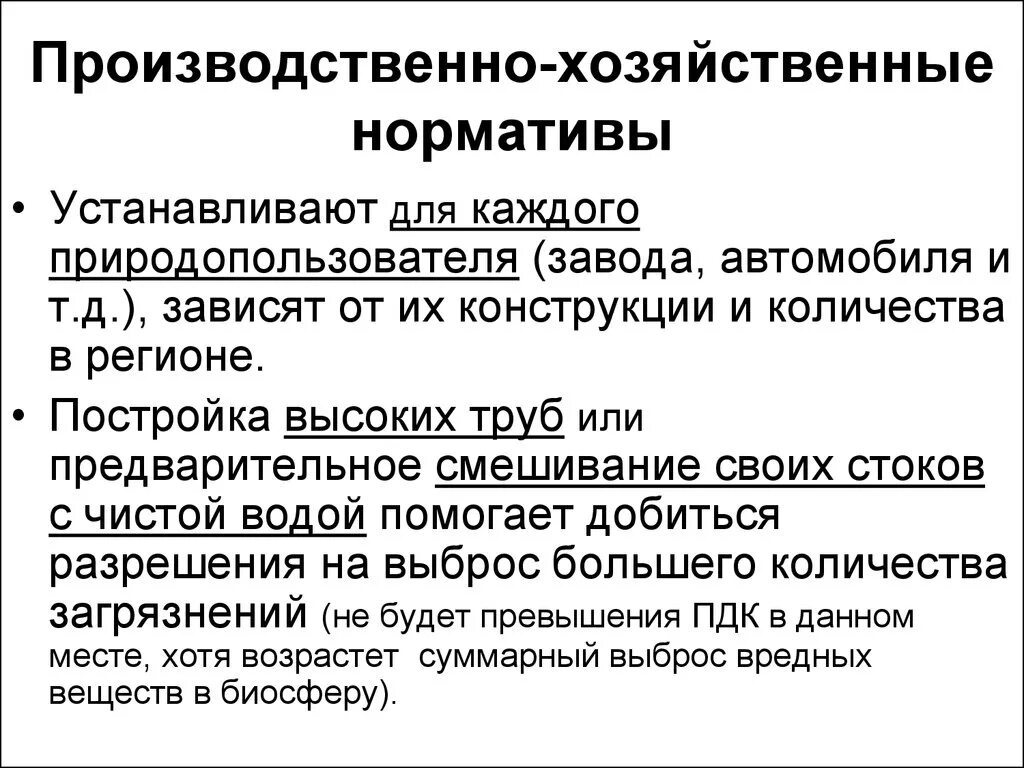 Производственно-хозяйственные нормативы

• Устанавливают для каждого природопользователя (завода, автомобиля и т.д.), зависят от их конструкции и количества в регионе.

• Постройка высоких труб или предварительное смешивание своих стоков с чистой водой помогает добиться разрешения на выброс большего количества загрязнений (не будет превышения ПДК в данном месте, хотя возрастет суммарный выброс вредных веществ в биосферу).